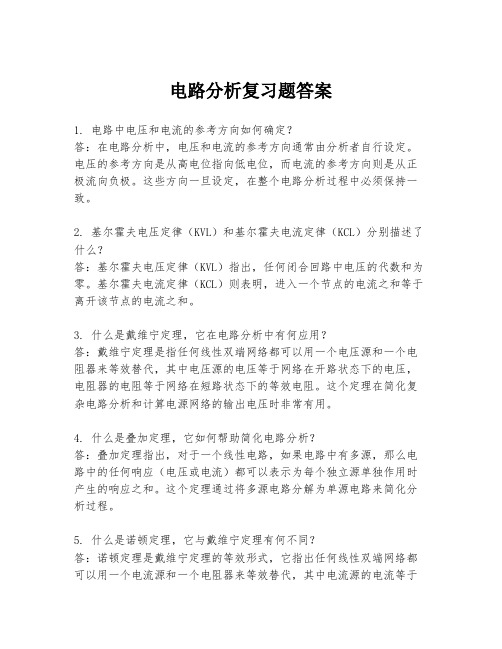 电路分析复习题答案

1. 电路中电压和电流的参考方向如何确定?
答：在电路分析中，电压和电流的参考方向通常由分析者自行设定。电压的参考方向是从高电位指向低电位，而电流的参考方向则是从正极流向负极。这些方向一旦设定，在整个电路分析过程中必须保持一致。

2. 基尔霍夫电压定律（KVL）和基尔霍夫电流定律（KCL）分别描述了什么?
答：基尔霍夫电压定律（KVL）指出，任何闭合回路中电压的代数和为零。基尔霍夫电流定律（KCL）则表明，进入一个节点的电流之和等于离开该节点的电流之和。

3. 什么是戴维宁定理，它在电路分析中有何应用?
答：戴维宁定理是指任何线性双端网络都可以用一个电压源和一个电阻器来等效替代，其中电压源的电压等于网络在开路状态下的电压，电阻器的电阻等于网络在短路状态下的等效电阻。这个定理在简化复杂电路分析和计算电源网络的输出电压时非常有用。

4. 什么是叠加定理，它如何帮助简化电路分析?
答：叠加定理指出，对于一个线性电路，如果电路中有多源，那么电路中的任何响应（电压或电流）都可以表示为每个独立源单独作用时产生的响应之和。这个定理通过将多源电路分解为单源电路来简化分析过程。

5. 什么是诺顿定理，它与戴维宁定理有何不同?
答：诺顿定理是戴维宁定理的等效形式，它指出任何线性双端网络都可以用一个电流源和一个电阻器来等效替代，其中电流源的电流等于